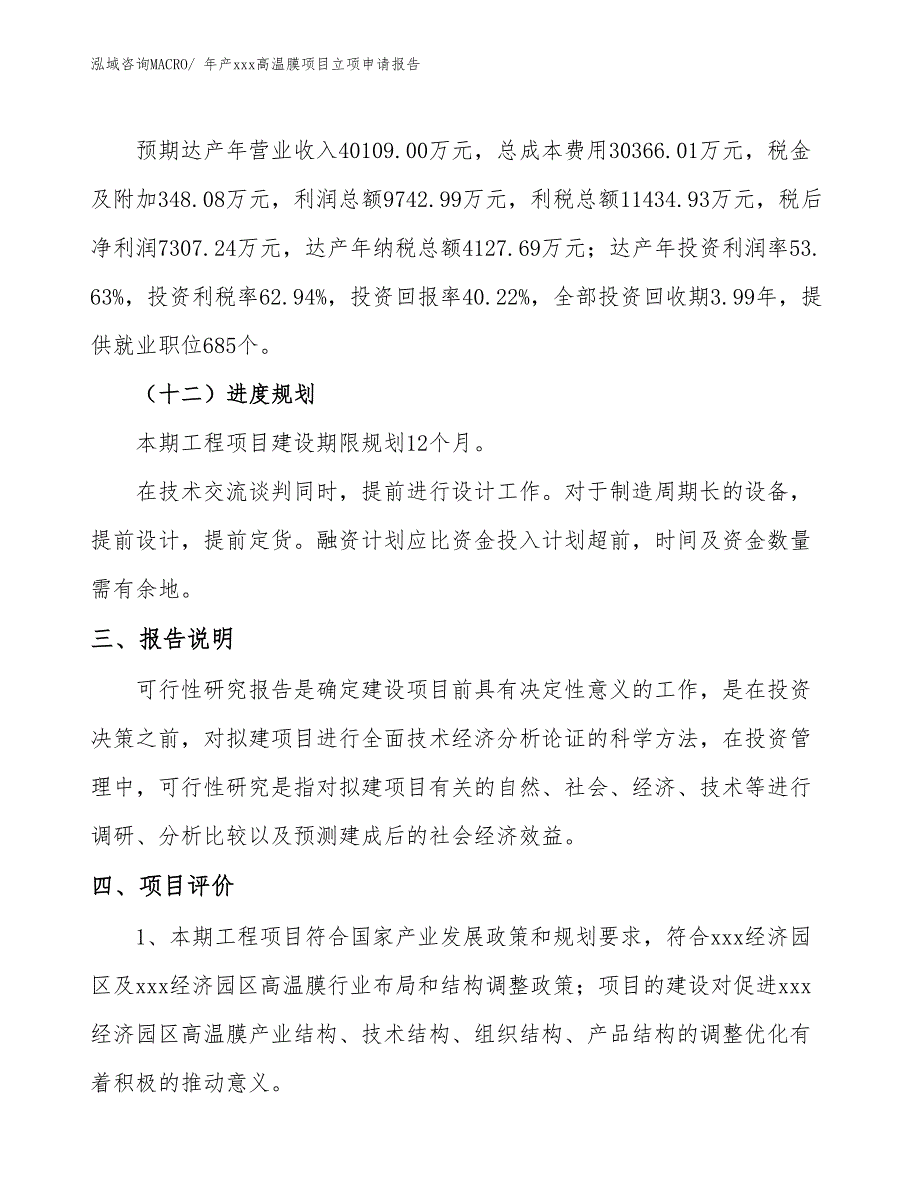 泓域咨询MACRO/ 年产xxx高温膜项目立项申请报告

预期达产年营业收入40109.00万元，总成本费用30366.01万元，税金及附加348.08万元，利润总额9742.99万元，利税总额11434.93万元，税后净利润7307.24万元，达产年纳税总额4127.69万元；达产年投资利润率53.63%，投资利税率62.94%，投资回报率40.22%，全部投资回收期3.99年，提供就业职位685个。

（十二）进度规划

本期工程项目建设期限规划12个月。

在技术交流谈判同时，提前进行设计工作。对于制造周期长的设备，提前设计，提前定货。融资计划应比资金投入计划超前，时间及资金数量需有余地。

三、报告说明

可行性研究报告是确定建设项目前具有决定性意义的工作，是在投资决策之前，对拟建项目进行全面技术经济分析论证的科学方法，在投资管理中，可行性研究是指对拟建项目有关的自然、社会、经济、技术等进行调研、分析比较以及预测建成后的社会经济效益。

四、项目评价

1、本期工程项目符合国家产业发展政策和规划要求，符合xxx经济园区及xxx经济园区高温膜行业布局和结构调整政策；项目的建设对促进xxx经济园区高温膜产业结构、技术结构、组织结构、产品结构的调整优化有着积极的推动意义。